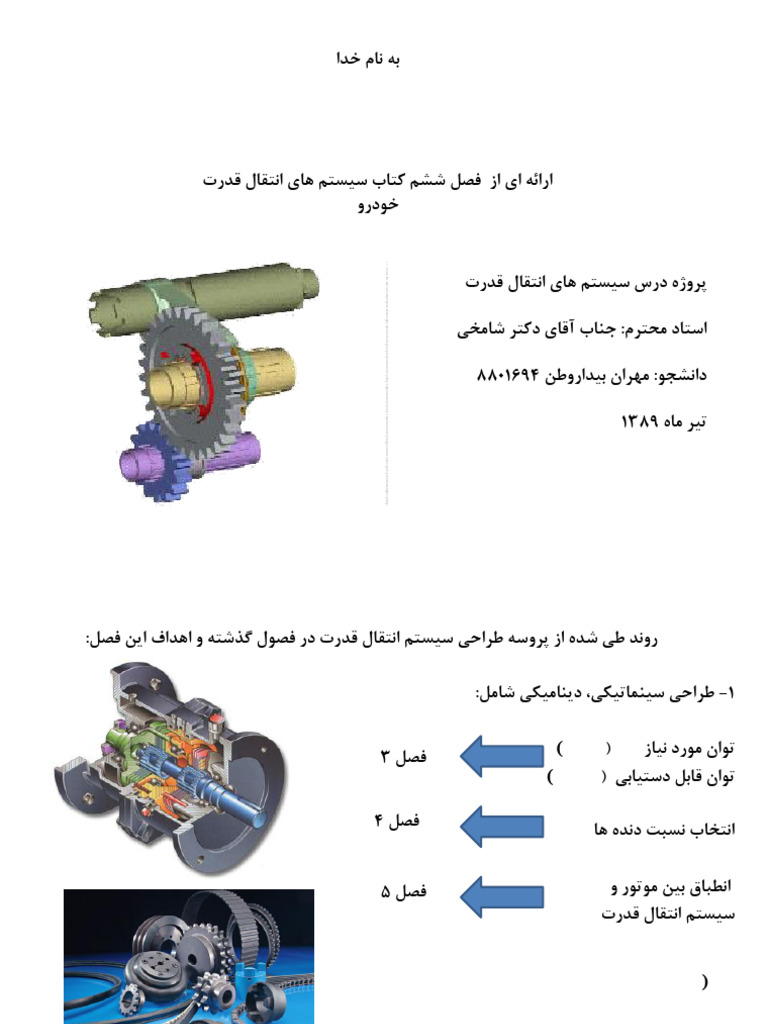 به نام خدا

ارائه ای از فصل ششم کتاب سیستم های انتقال قدرت خودرو

پروژه درس سیستم های انتقال قدرت

استاد محترم: جناب آقای دکتر شامخی

دانشجو: مهران بیداروطن ۸۸۰۱۶۹۴

تیر ماه ۱۳۸۹

روند طی شده از پروسه طراحی سیستم انتقال قدرت در فصول گذشته و اهداف این فصل:

۱- طراحی سینماتیکی، دینامیکی شامل:

توان مورد نیاز ( )
توان قابل دستیابی ( )

فصل ۳

انتخاب نسبت دنده ها

فصل ۴

انطباق بین موتور و سیستم انتقال قدرت

فصل ۵

(